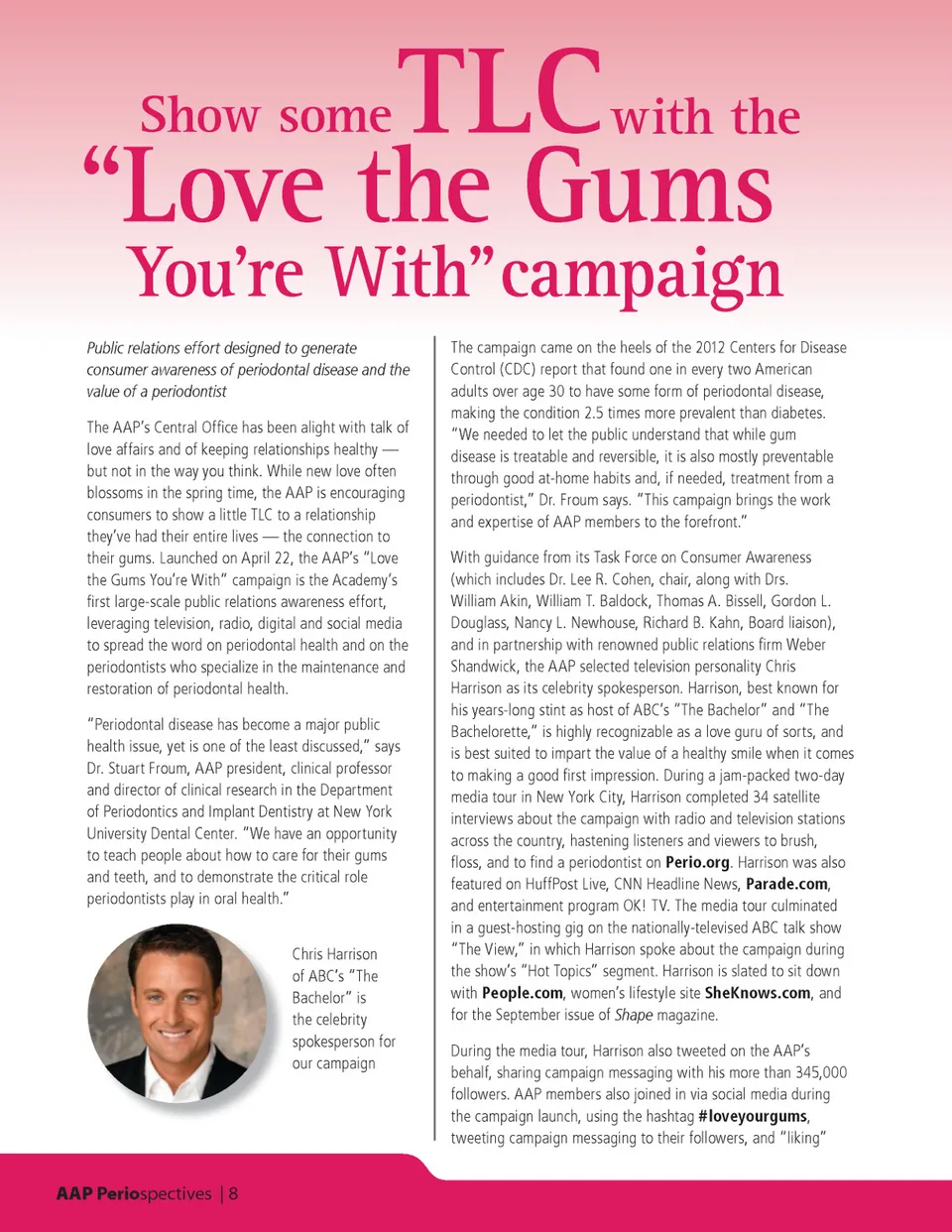 Show some TLC with the "Love the Gums You're With" campaign

Public relations effort designed to generate consumer awareness of periodontal disease and the value of a periodontist

The AAP's Central Office has been alight with talk of love affairs and of keeping relationships healthy — but not in the way you think. While new love often blossoms in the spring time, the AAP is encouraging consumers to show a little TLC to a relationship they've had their entire lives — the connection to their gums. Launched on April 22, the AAP's "Love the Gums You're With" campaign is the Academy's first large-scale public relations awareness effort, leveraging television, radio, digital and social media to spread the word on periodontal health and on the periodontists who specialize in the maintenance and restoration of periodontal health.

"Periodontal disease has become a major public health issue, yet is one of the least discussed," says Dr. Stuart Froum, AAP president, clinical professor and director of clinical research in the Department of Periodontics and Implant Dentistry at New York University Dental Center. "We have an opportunity to teach people about how to care for their gums and teeth, and to demonstrate the critical role periodontists play in oral health."

Chris Harrison of ABC's "The Bachelor" is the celebrity spokesperson for our campaign

The campaign came on the heels of the 2012 Centers for Disease Control (CDC) report that found one in every two American adults over age 30 to have some form of periodontal disease, making the condition 2.5 times more prevalent than diabetes. "We needed to let the public understand that while gum disease is treatable and reversible, it is also mostly preventable through good at-home habits and, if needed, treatment from a periodontist," Dr. Froum says. "This campaign brings the work and expertise of AAP members to the forefront."

With guidance from its Task Force on Consumer Awareness (which includes Dr. Lee R. Cohen, chair, along with Drs. William Akin, William T. Baldock, Thomas A. Bissell, Gordon L. Douglass, Nancy L. Newhouse, Richard B. Kahn, Board liaison), and in partnership with renowned public relations firm Weber Shandwick, the AAP selected television personality Chris Harrison as its celebrity spokesperson. Harrison, best known for his years-long stint as host of ABC's "The Bachelor" and "The Bachelorette," is highly recognizable as a love guru of sorts, and is best suited to impart the value of a healthy smile when it comes to making a good first impression. During a jam-packed two-day media tour in New York City, Harrison completed 34 satellite interviews about the campaign with radio and television stations across the country, hastening listeners and viewers to brush, floss, and to find a periodontist on Perio.org. Harrison was also featured on HuffPost Live, CNN Headline News, Parade.com, and entertainment program OK! TV. The media tour culminated in a guest-hosting gig on the nationally-televised ABC talk show "The View," in which Harrison spoke about the campaign during the show's "Hot Topics" segment. Harrison is slated to sit down with People.com, women's lifestyle site SheKnows.com, and for the September issue of Shape magazine.

During the media tour, Harrison also tweeted on the AAP's behalf, sharing campaign messaging with his more than 345,000 followers. AAP members also joined in via social media during the campaign launch, using the hashtag #loveyourgums, tweeting campaign messaging to their followers, and "liking"

AAP Periospectives | 8